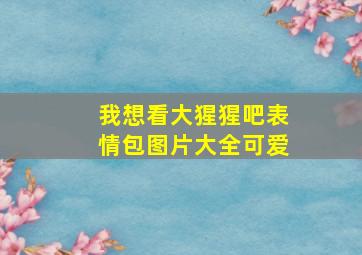 我想看大猩猩吧表情包图片大全可爱